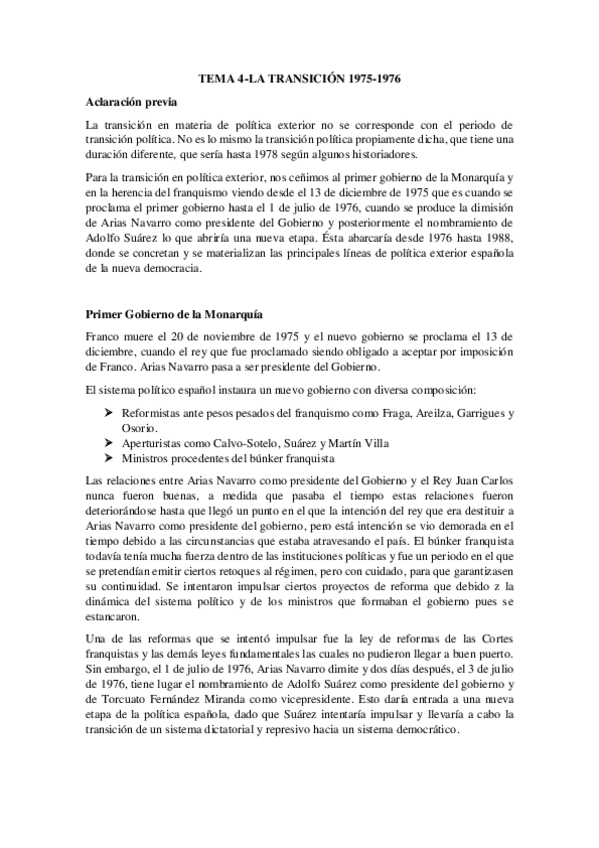 TEMA 4-LA TRANSICIÓN 1975-1976

Aclaración previa

La transición en materia de política exterior no se corresponde con el periodo de transición política. No es lo mismo la transición política propiamente dicha, que tiene una duración diferente, que sería hasta 1978 según algunos historiadores.

Para la transición en política exterior, nos ceñimos al primer gobierno de la Monarquía y en la herencia del franquismo viendo desde el 13 de diciembre de 1975 que es cuando se proclama el primer gobierno hasta el 1 de julio de 1976, cuando se produce la dimisión de Arias Navarro como presidente del Gobierno y posteriormente el nombramiento de Adolfo Suárez lo que abriría una nueva etapa. Ésta abarcaría desde 1976 hasta 1988, donde se concretan y se materializan las principales líneas de política exterior española de la nueva democracia.

Primer Gobierno de la Monarquía

Franco muere el 20 de noviembre de 1975 y el nuevo gobierno se proclama el 13 de diciembre, cuando el rey que fue proclamado siendo obligado a aceptar por imposición de Franco. Arias Navarro pasa a ser presidente del Gobierno.

El sistema político español instaura un nuevo gobierno con diversa composición:

➤ Reformistas ante pesos pesados del franquismo como Fraga, Areilza, Garrigues y Osorio.
➤ Aperturistas como Calvo-Sotelo, Suárez y Martín Villa
➤ Ministros procedentes del búnker franquista

Las relaciones entre Arias Navarro como presidente del Gobierno y el Rey Juan Carlos nunca fueron buenas, a medida que pasaba el tiempo estas relaciones fueron deteriorándose hasta que llegó un punto en el que la intención del rey que era destituir a Arias Navarro como presidente del gobierno, pero está intención se vio demorada en el tiempo debido a las circunstancias que estaba atravesando el país. El búnker franquista todavía tenía mucha fuerza dentro de las instituciones políticas y fue un periodo en el que se pretendían emitir ciertos retoques al régimen, pero con cuidado, para que garantizasen su continuidad. Se intentaron impulsar ciertos proyectos de reforma que debido z la dinámica del sistema político y de los ministros que formaban el gobierno pues se estancaron.

Una de las reformas que se intentó impulsar fue la ley de reformas de las Cortes franquistas y las demás leyes fundamentales las cuales no pudieron llegar a buen puerto. Sin embargo, el 1 de julio de 1976, Arias Navarro dimite y dos días después, el 3 de julio de 1976, tiene lugar el nombramiento de Adolfo Suárez como presidente del gobierno y de Torcuato Fernández Miranda como vicepresidente. Esto daría entrada a una nueva etapa de la política española, dado que Suárez intentaría impulsar y llevaría a cabo la transición de un sistema dictatorial y represivo hacia un sistema democrático.